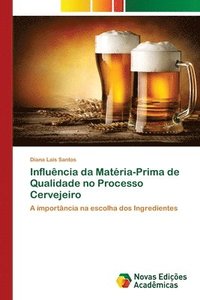 Diana Lais Santos

Influência da Matéria-Prima de Qualidade no Processo Cervejeiro

A importância na escolha dos Ingredientes

Novas Edições Acadêmicas